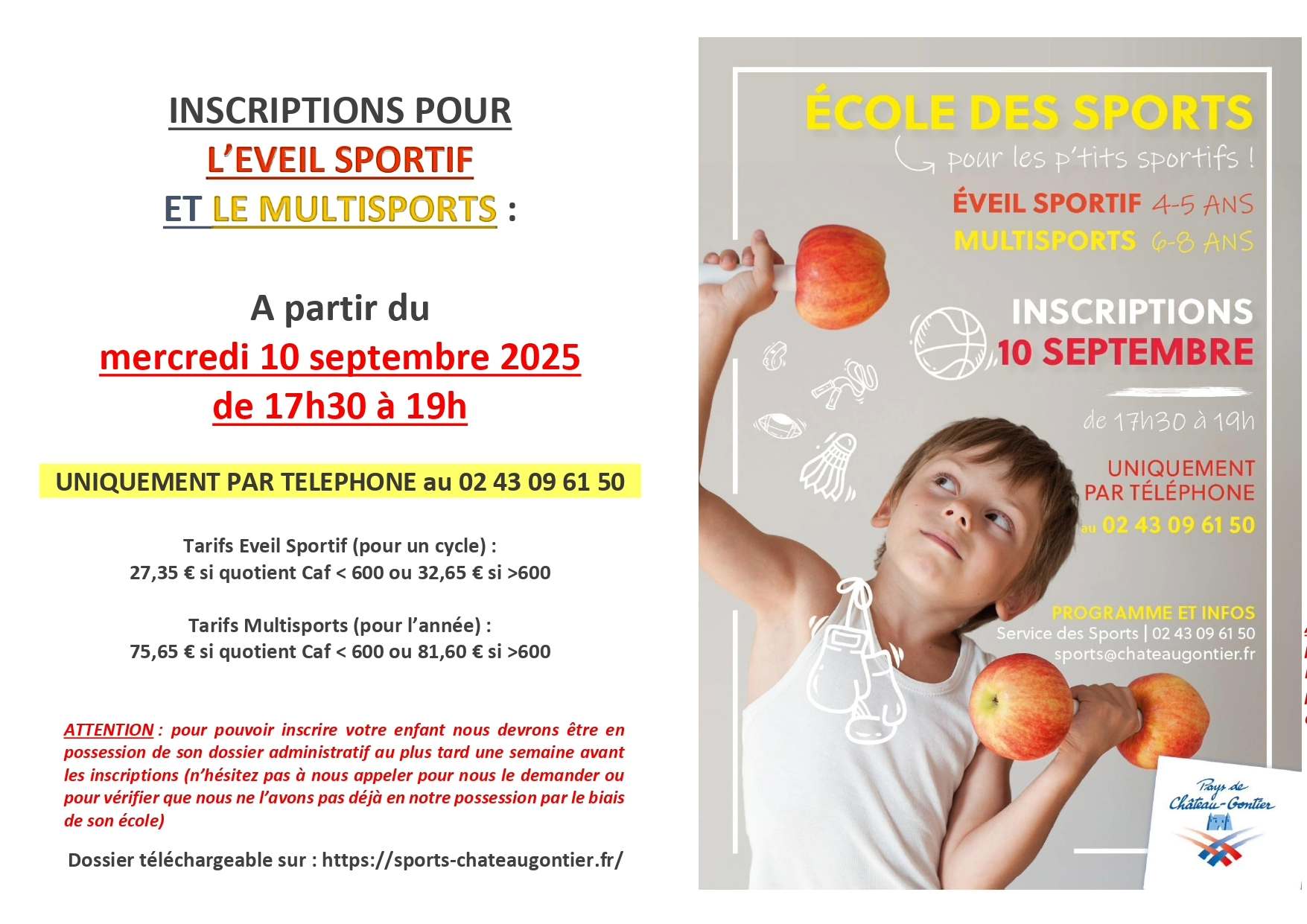 INSCRIPTIONS POUR
L'EVEIL SPORTIF
ET LE MULTISPORTS :

A partir du
mercredi 10 septembre 2025
de 17h30 à 19h

UNIQUEMENT PAR TELEPHONE au 02 43 09 61 50

Tarifs Eveil Sportif (pour un cycle) :
27,35 € si quotient Caf < 600 ou 32,65 € si >600

Tarifs Multisports (pour l'année) :
75,65 € si quotient Caf < 600 ou 81,60 € si >600

ATTENTION : pour pouvoir inscrire votre enfant nous devrons être en possession de son dossier administratif au plus tard une semaine avant les inscriptions (n'hésitez pas à nous appeler pour nous le demander ou pour vérifier que nous ne l'avons pas déjà en notre possession par le biais de son école)

Dossier téléchargeable sur : https://sports-chateaugontier.fr/

ÉCOLE DES SPORTS
pour les p'tits sportifs !
ÉVEIL SPORTIF 4-5 ANS
MULTISPORTS 6-8 ANS

INSCRIPTIONS
10 SEPTEMBRE
de 17h30 à 19h

UNIQUEMENT PAR TÉLÉPHONE au 02 43 09 61 50

PROGRAMME ET INFOS
Service des Sports | 02 43 09 61 50
sports@chateaugontier.fr

Pays de Château-Gontier